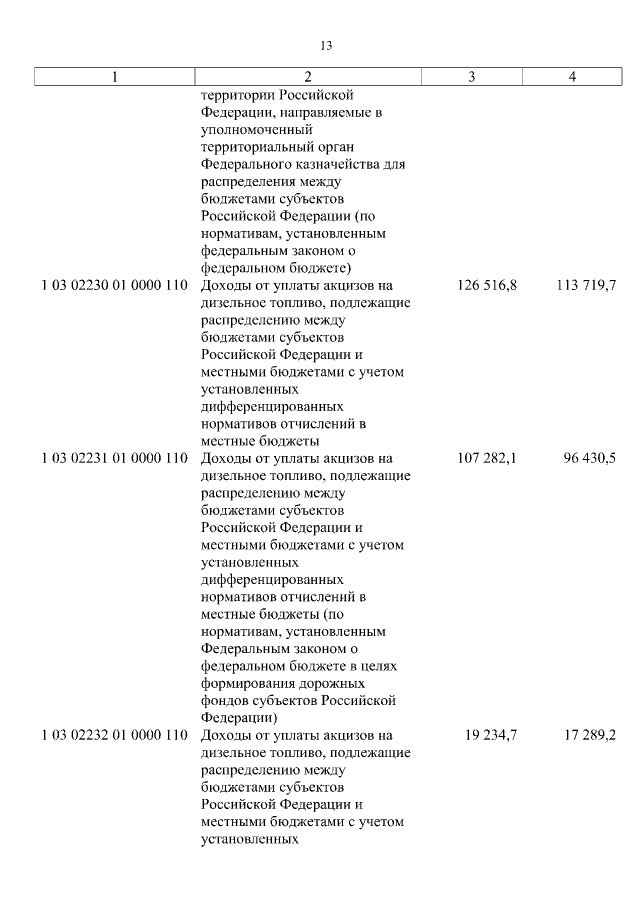 13

| 1 | 2 | 3 | 4 |
|---|---|---|---|
| | территории Российской Федерации, направляемые в уполномоченный территориальный орган Федерального казначейства для распределения между бюджетами субъектов Российской Федерации (по нормативам, установленным федеральным законом о федеральном бюджете) | | |
| 1 03 02230 01 0000 110 | Доходы от уплаты акцизов на дизельное топливо, подлежащие распределению между бюджетами субъектов Российской Федерации и местными бюджетами с учетом установленных дифференцированных нормативов отчислений в местные бюджеты | 126 516,8 | 113 719,7 |
| 1 03 02231 01 0000 110 | Доходы от уплаты акцизов на дизельное топливо, подлежащие распределению между бюджетами субъектов Российской Федерации и местными бюджетами с учетом установленных дифференцированных нормативов отчислений в местные бюджеты (по нормативам, установленным Федеральным законом о федеральном бюджете в целях формирования дорожных фондов субъектов Российской Федерации) | 107 282,1 | 96 430,5 |
| 1 03 02232 01 0000 110 | Доходы от уплаты акцизов на дизельное топливо, подлежащие распределению между бюджетами субъектов Российской Федерации и местными бюджетами с учетом установленных | 19 234,7 | 17 289,2 |